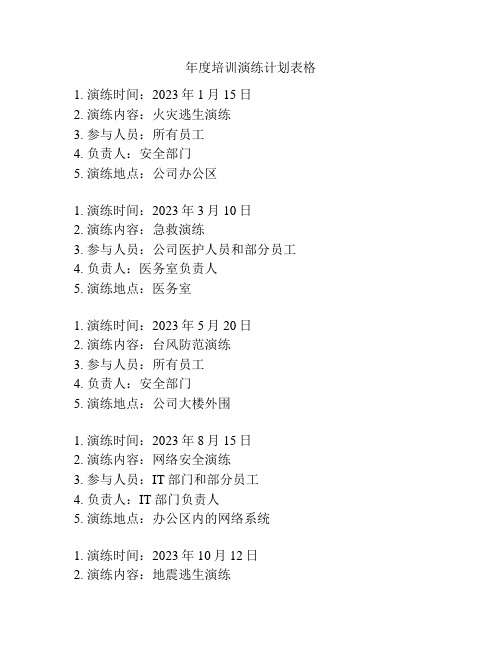 年度培训演练计划表格

1. 演练时间：2023 年 1 月 15 日
2. 演练内容：火灾逃生演练
3. 参与人员：所有员工
4. 负责人：安全部门
5. 演练地点：公司办公区

1. 演练时间：2023 年 3 月 10 日
2. 演练内容：急救演练
3. 参与人员：公司医护人员和部分员工
4. 负责人：医务室负责人
5. 演练地点：医务室

1. 演练时间：2023 年 5 月 20 日
2. 演练内容：台风防范演练
3. 参与人员：所有员工
4. 负责人：安全部门
5. 演练地点：公司大楼外围

1. 演练时间：2023 年 8 月 15 日
2. 演练内容：网络安全演练
3. 参与人员：IT 部门和部分员工
4. 负责人：IT 部门负责人
5. 演练地点：办公区内的网络系统

1. 演练时间：2023 年 10 月 12 日
2. 演练内容：地震逃生演练